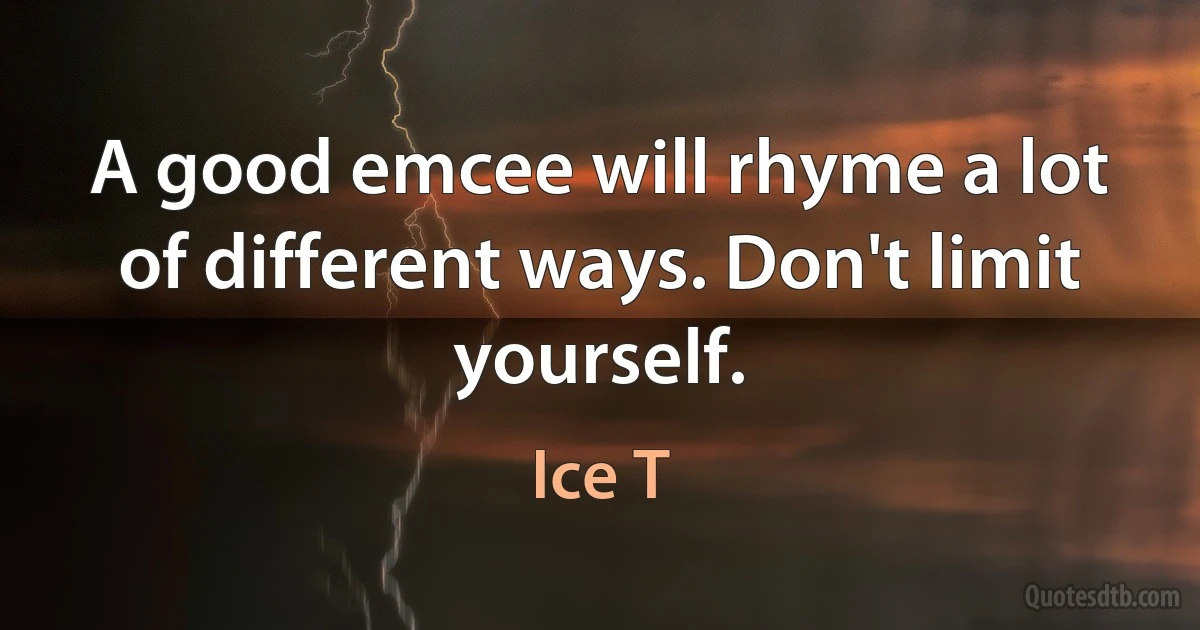 A good emcee will rhyme a lot of different ways. Don't limit yourself.

Ice T

Quotesdtb.com